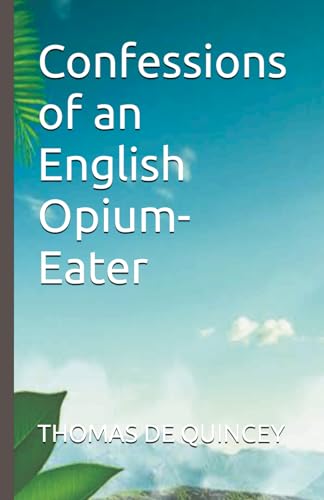 Confessions of an English Opium-Eater

THOMAS DE QUINCEY